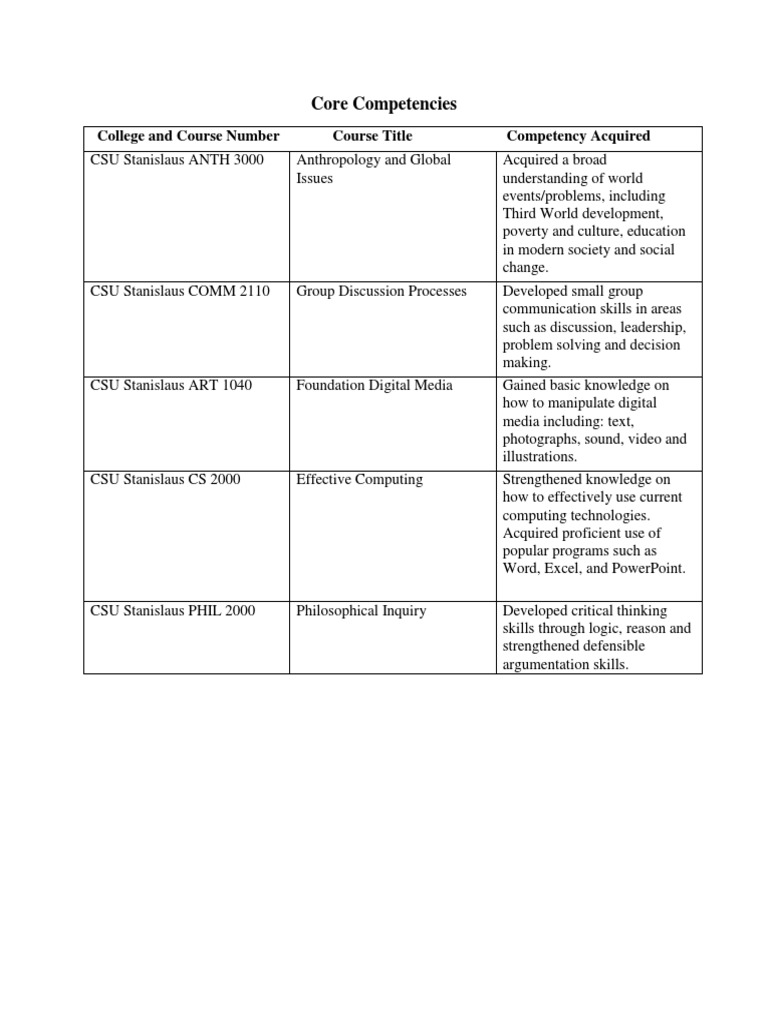 Core Competencies

| College and Course Number | Course Title | Competency Acquired |
|---|---|---|
| CSU Stanislaus ANTH 3000 | Anthropology and Global Issues | Acquired a broad understanding of world events/problems, including Third World development, poverty and culture, education in modern society and social change. |
| CSU Stanislaus COMM 2110 | Group Discussion Processes | Developed small group communication skills in areas such as discussion, leadership, problem solving and decision making. |
| CSU Stanislaus ART 1040 | Foundation Digital Media | Gained basic knowledge on how to manipulate digital media including: text, photographs, sound, video and illustrations. |
| CSU Stanislaus CS 2000 | Effective Computing | Strengthened knowledge on how to effectively use current computing technologies. Acquired proficient use of popular programs such as Word, Excel, and PowerPoint. |
| CSU Stanislaus PHIL 2000 | Philosophical Inquiry | Developed critical thinking skills through logic, reason and strengthened defensible argumentation skills. |